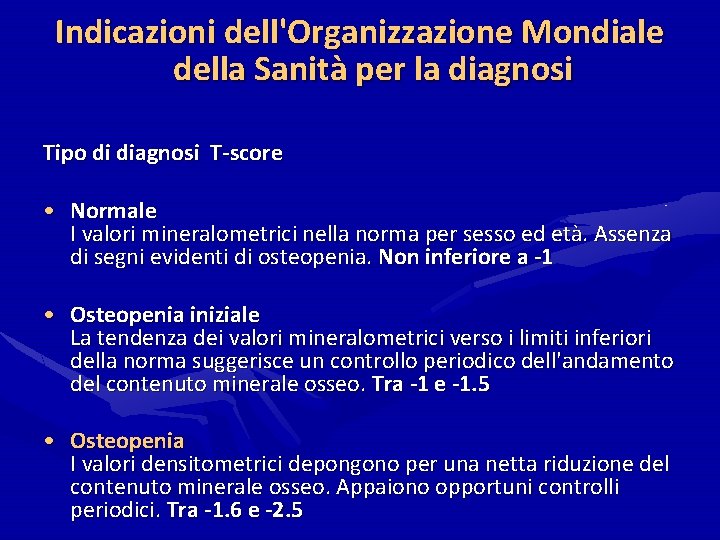 Indicazioni dell'Organizzazione Mondiale della Sanità per la diagnosi

Tipo di diagnosi T-score

• Normale
I valori mineralometrici nella norma per sesso ed età. Assenza di segni evidenti di osteopenia. Non inferiore a -1

• Osteopenia iniziale
La tendenza dei valori mineralometrici verso i limiti inferiori della norma suggerisce un controllo periodico dell'andamento del contenuto minerale osseo. Tra -1 e -1.5

• Osteopenia
I valori densitometrici depongono per una netta riduzione del contenuto minerale osseo. Appaiono opportuni controlli periodici. Tra -1.6 e -2.5